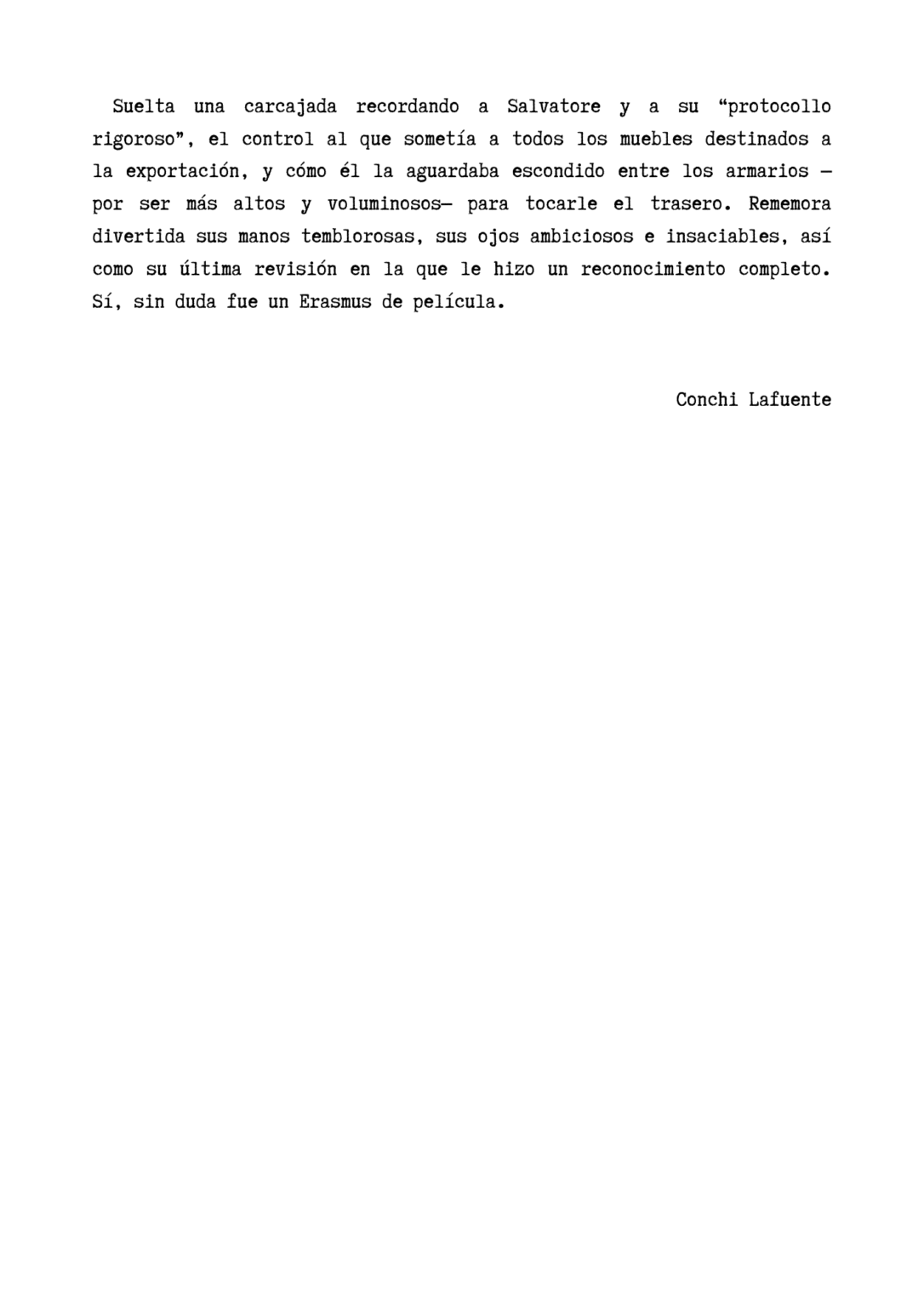 Suelta una carcajada recordando a Salvatore y a su “protocollo rigoroso”, el control al que sometía a todos los muebles destinados a la exportación, y cómo él la aguardaba escondido entre los armarios —por ser más altos y voluminosos— para tocarle el trasero. Rememora divertida sus manos temblorosas, sus ojos ambiciosos e insaciables, así como su última revisión en la que le hizo un reconocimiento completo. Sí, sin duda fue un Erasmus de película.

Conchi Lafuente